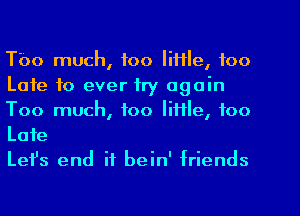 Too much, too little, too
Late to ever try again
Too much, too little, too
Late
Let's end it bein' friends